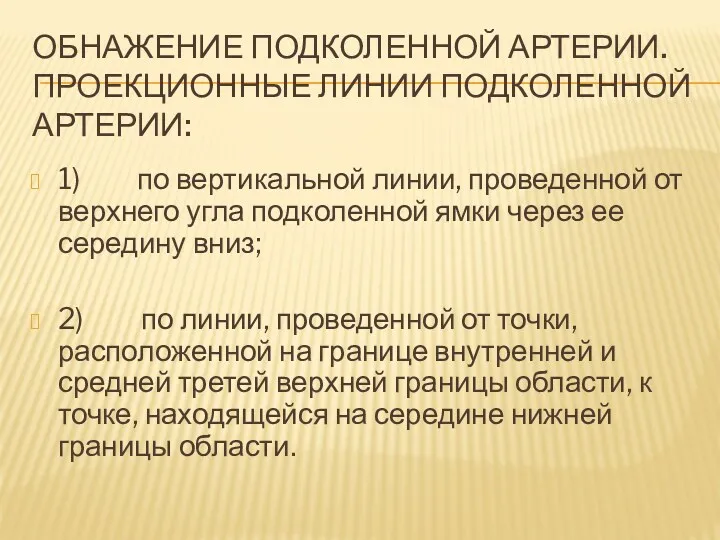 ОБНАЖЕНИЕ ПОДКОЛЕННОЙ АРТЕРИИ. ПРОЕКЦИОННЫЕ ЛИНИИ ПОДКОЛЕННОЙ АРТЕРИИ:

1) по вертикальной линии, проведенной от верхнего угла подколенной ямки через ее середину вниз;

2) по линии, проведенной от точки, расположенной на границе внутренней и средней третей верхней границы области, к точке, находящейся на середине нижней границы области.